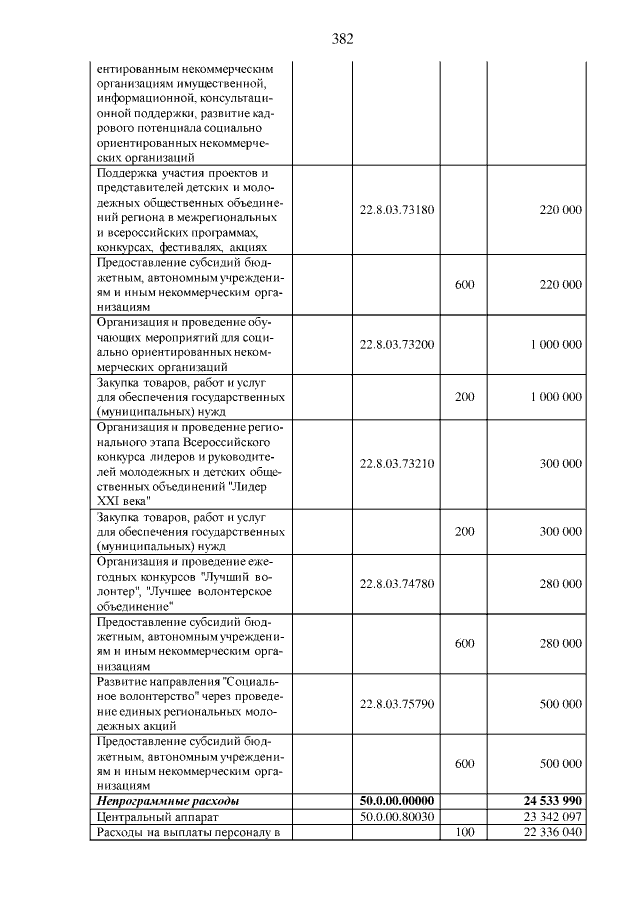 382

| ентированным некоммерческим организациям имущественной, информационной, консультационной поддержки, развитие кадрового потенциала социально ориентированных некоммерческих организаций | | | |
|---|---|---|---|
| Поддержка участия проектов и представителей детских и молодежных общественных объединений региона в межрегиональных и всероссийских программах, конкурсах, фестивалях, акциях | 22.8.03.73180 | | 220 000 |
| Предоставление субсидий бюджетным, автономным учреждениям и иным некоммерческим организациям | | 600 | 220 000 |
| Организация и проведение обучающих мероприятий для социально ориентированных некоммерческих организаций | 22.8.03.73200 | | 1 000 000 |
| Закупка товаров, работ и услуг для обеспечения государственных (муниципальных) нужд | | 200 | 1 000 000 |
| Организация и проведение регионального этапа Всероссийского конкурса лидеров и руководителей молодежных и детских общественных объединений "Лидер XXI века" | 22.8.03.73210 | | 300 000 |
| Закупка товаров, работ и услуг для обеспечения государственных (муниципальных) нужд | | 200 | 300 000 |
| Организация и проведение ежегодных конкурсов "Лучший волонтер", "Лучшее волонтерское объединение" | 22.8.03.74780 | | 280 000 |
| Предоставление субсидий бюджетным, автономным учреждениям и иным некоммерческим организациям | | 600 | 280 000 |
| Развитие направления "Социальное волонтерство" через проведение единых региональных молодежных акций | 22.8.03.75790 | | 500 000 |
| Предоставление субсидий бюджетным, автономным учреждениям и иным некоммерческим организациям | | 600 | 500 000 |
| Непрограммные расходы | 50.0.00.00000 | | 24 533 990 |
| Центральный аппарат | 50.0.00.80030 | | 23 342 097 |
| Расходы на выплаты персоналу в | | 100 | 22 336 040 |